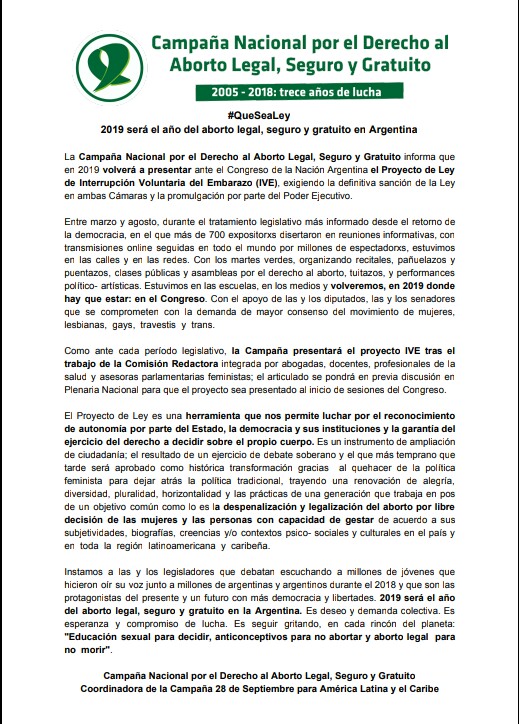 Campaña Nacional por el Derecho al Aborto Legal, Seguro y Gratuito

2005 - 2018: trece años de lucha

#QueSeaLey
2019 será el año del aborto legal, seguro y gratuito en Argentina

La Campaña Nacional por el Derecho al Aborto Legal, Seguro y Gratuito informa que en 2019 volverá a presentar ante el Congreso de la Nación Argentina el Proyecto de Ley de Interrupción Voluntaria del Embarazo (IVE), exigiendo la definitiva sanción de la Ley en ambas Cámaras y la promulgación por parte del Poder Ejecutivo.

Entre marzo y agosto, durante el tratamiento legislativo más informado desde el retorno de la democracia, en el que más de 700 expositorxs disertaron en reuniones informativas, con transmisiones online seguidas en todo el mundo por millones de espectadorxs, estuvimos en las calles y en las redes. Con los martes verdes, organizando recitales, pañuelazos y puentazos, clases públicas y asambleas por el derecho al aborto, tuitazos, y performances político- artísticas. Estuvimos en las escuelas, en los medios y volveremos, en 2019 donde hay que estar: en el Congreso. Con el apoyo de las y los diputados, las y los senadores que se comprometen con la demanda de mayor consenso del movimiento de mujeres, lesbianas, gays, travestis y trans.

Como ante cada período legislativo, la Campaña presentará el proyecto IVE tras el trabajo de la Comisión Redactora integrada por abogadas, docentes, profesionales de la salud y asesoras parlamentarias feministas; el articulado se pondrá en previa discusión en Plenaria Nacional para que el proyecto sea presentado al inicio de sesiones del Congreso.

El Proyecto de Ley es una herramienta que nos permite luchar por el reconocimiento de autonomía por parte del Estado, la democracia y sus instituciones y la garantía del ejercicio del derecho a decidir sobre el propio cuerpo. Es un instrumento de ampliación de ciudadanía; el resultado de un ejercicio de debate soberano y el que más temprano que tarde será aprobado como histórica transformación gracias al quehacer de la política feminista para dejar atrás la política tradicional, trayendo una renovación de alegría, diversidad, pluralidad, horizontalidad y las prácticas de una generación que trabaja en pos de un objetivo común como lo es la despenalización y legalización del aborto por libre decisión de las mujeres y las personas con capacidad de gestar de acuerdo a sus subjetividades, biografías, creencias y/o contextos psico- sociales y culturales en el país y en toda la región latinoamericana y caribeña.

Instamos a las y los legisladores que debatan escuchando a millones de jóvenes que hicieron oír su voz junto a millones de argentinas y argentinos durante el 2018 y que son las protagonistas del presente y un futuro con más democracia y libertades. 2019 será el año del aborto legal, seguro y gratuito en la Argentina. Es deseo y demanda colectiva. Es esperanza y compromiso de lucha. Es seguir gritando, en cada rincón del planeta: "Educación sexual para decidir, anticonceptivos para no abortar y aborto legal para no morir".

Campaña Nacional por el Derecho al Aborto Legal, Seguro y Gratuito
Coordinadora de la Campaña 28 de Septiembre para América Latina y el Caribe